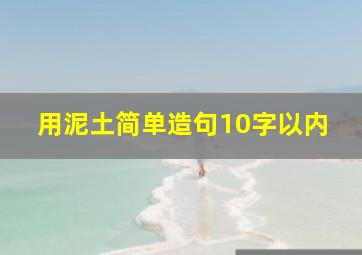 用泥土简单造句10字以内